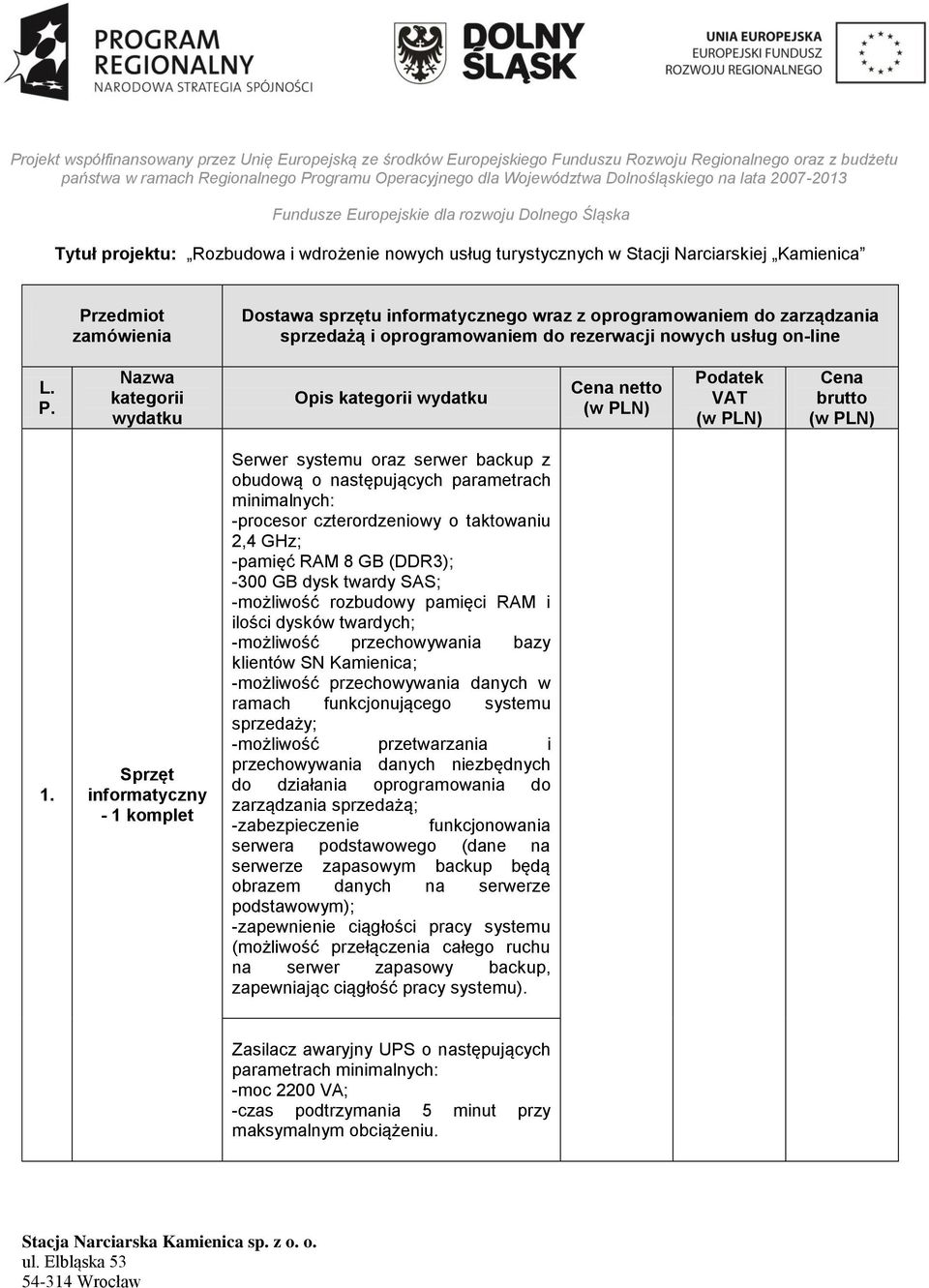 PROGRAM REGIONALNY
NARODOWA STRATEGIA SPÓJNOŚCI

DOLNY ŚLĄSK

UNIA EUROPEJSKA
EUROPEJSKI FUNDUSZ ROZWOJU REGIONALNEGO

Projekt współfinansowany przez Unię Europejską ze środków Europejskiego Funduszu Rozwoju Regionalnego oraz z budżetu państwa w ramach Regionalnego Programu Operacyjnego dla Województwa Dolnośląskiego na lata 2007-2013

Fundusze Europejskie dla rozwoju Dolnego Śląska

Tytuł projektu: „Rozbudowa i wdrożenie nowych usług turystycznych w Stacji Narciarskiej „Kamienica"

| | Przedmiot zamówienia | Dostawa sprzętu informatycznego wraz z oprogramowaniem do zarządzania sprzedażą i oprogramowaniem do rezerwacji nowych usług on-line | | | |
|---|---|---|---|---|---|
| L. P. | Nazwa kategorii wydatku | Opis kategorii wydatku | Cena netto (w PLN) | Podatek VAT (w PLN) | Cena brutto (w PLN) |
| 1. | Sprzęt informatyczny - 1 komplet | Serwer systemu oraz serwer backup z obudową o następujących parametrach minimalnych: -procesor czterordzeniowy o taktowaniu 2,4 GHz; -pamięć RAM 8 GB (DDR3); -300 GB dysk twardy SAS; -możliwość rozbudowy pamięci RAM i ilości dysków twardych; -możliwość przechowywania bazy klientów SN Kamienica; -możliwość przechowywania danych w ramach funkcjonującego systemu sprzedaży; -możliwość przetwarzania i przechowywania danych niezbędnych do działania oprogramowania do zarządzania sprzedażą; -zabezpieczenie funkcjonowania serwera podstawowego (dane na serwerze zapasowym backup będą obrazem danych na serwerze podstawowym); -zapewnienie ciągłości pracy systemu (możliwość przełączenia całego ruchu na serwer zapasowy backup, zapewniając ciągłość pracy systemu). | | | |
| | | Zasilacz awaryjny UPS o następujących parametrach minimalnych: -moc 2200 VA; -czas podtrzymania 5 minut przy maksymalnym obciążeniu. | | | |

Stacja Narciarska Kamienica sp. z o. o.
ul. Elbląska 53
54-314 Wrocław